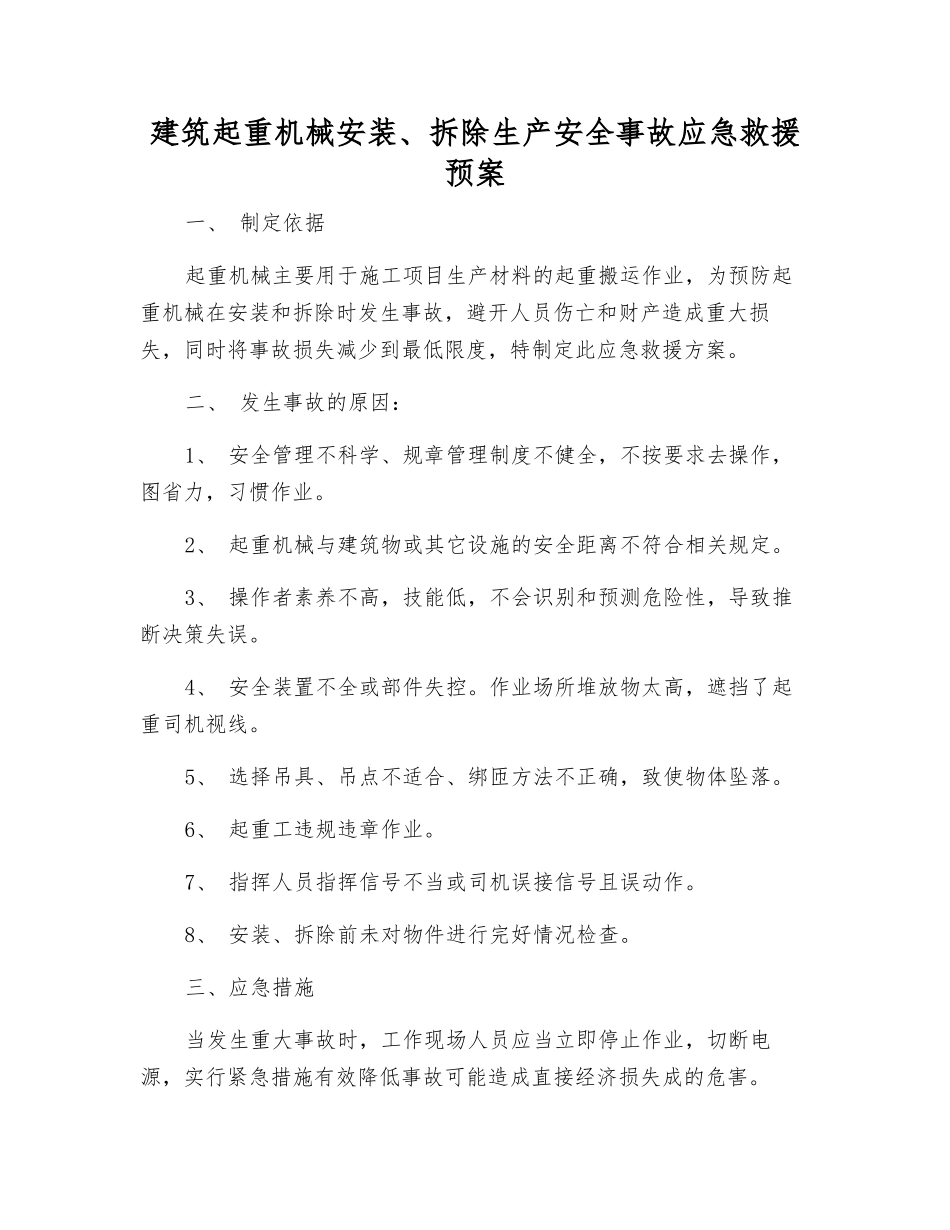 建筑起重机械安装、拆除生产安全事故应急救援预案

一、 制定依据

起重机械主要用于施工项目生产材料的起重搬运作业，为预防起重机械在安装和拆除时发生事故，避开人员伤亡和财产造成重大损失，同时将事故损失减少到最低限度，特制定此应急救援方案。

二、 发生事故的原因：

1、 安全管理不科学、规章管理制度不健全，不按要求去操作，图省力，习惯作业。

2、 起重机械与建筑物或其它设施的安全距离不符合相关规定。

3、 操作者素养不高，技能低，不会识别和预测危险性，导致推断决策失误。

4、 安全装置不全或部件失控。作业场所堆放物太高，遮挡了起重司机视线。

5、 选择吊具、吊点不适合、绑匝方法不正确，致使物体坠落。

6、 起重工违规违章作业。

7、 指挥人员指挥信号不当或司机误接信号且误动作。

8、 安装、拆除前未对物件进行完好情况检查。

三、应急措施

当发生重大事故时，工作现场人员应当立即停止作业，切断电源，实行紧急措施有效降低事故可能造成直接经济损失成的危害。